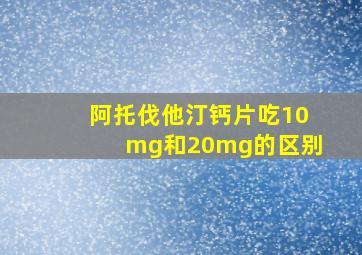 阿托伐他汀钙片吃10mg和20mg的区别